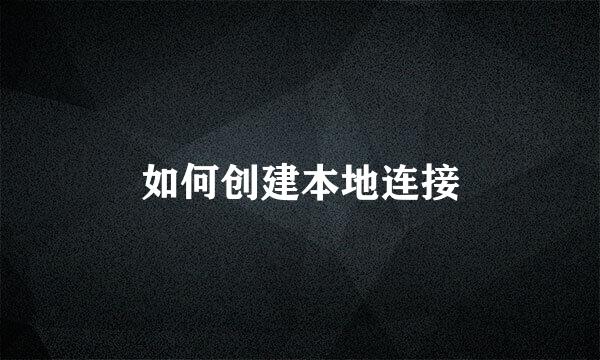 如何创建本地连接